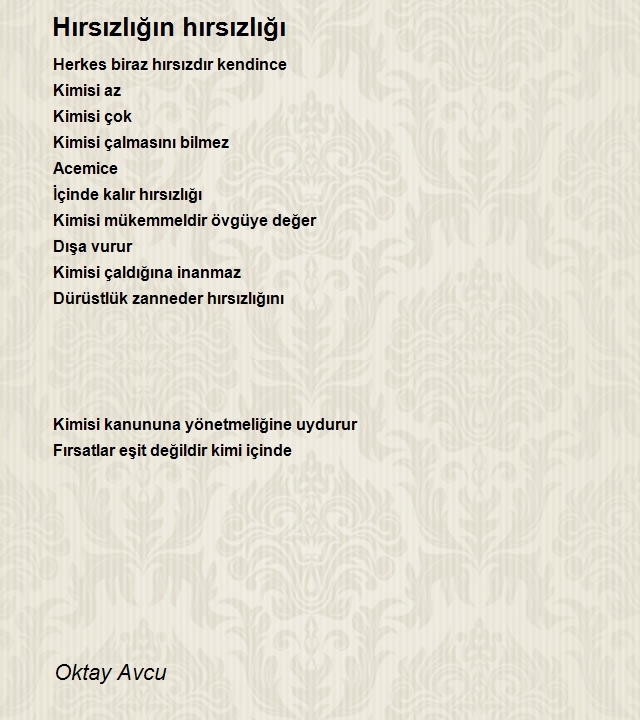 Hırsızlığın hırsızlığı

Herkes biraz hırsızdır kendince
Kimisi az
Kimisi çok
Kimisi çalmasını bilmez
Acemice
İçinde kalır hırsızlığı
Kimisi mükemmeldir övgüye değer
Dışa vurur
Kimisi çaldığına inanmaz
Dürüstlük zanneder hırsızlığını

Kimisi kanununa yönetmeliğine uydurur
Fırsatlar eşit değildir kimi içinde

Oktay Avcu